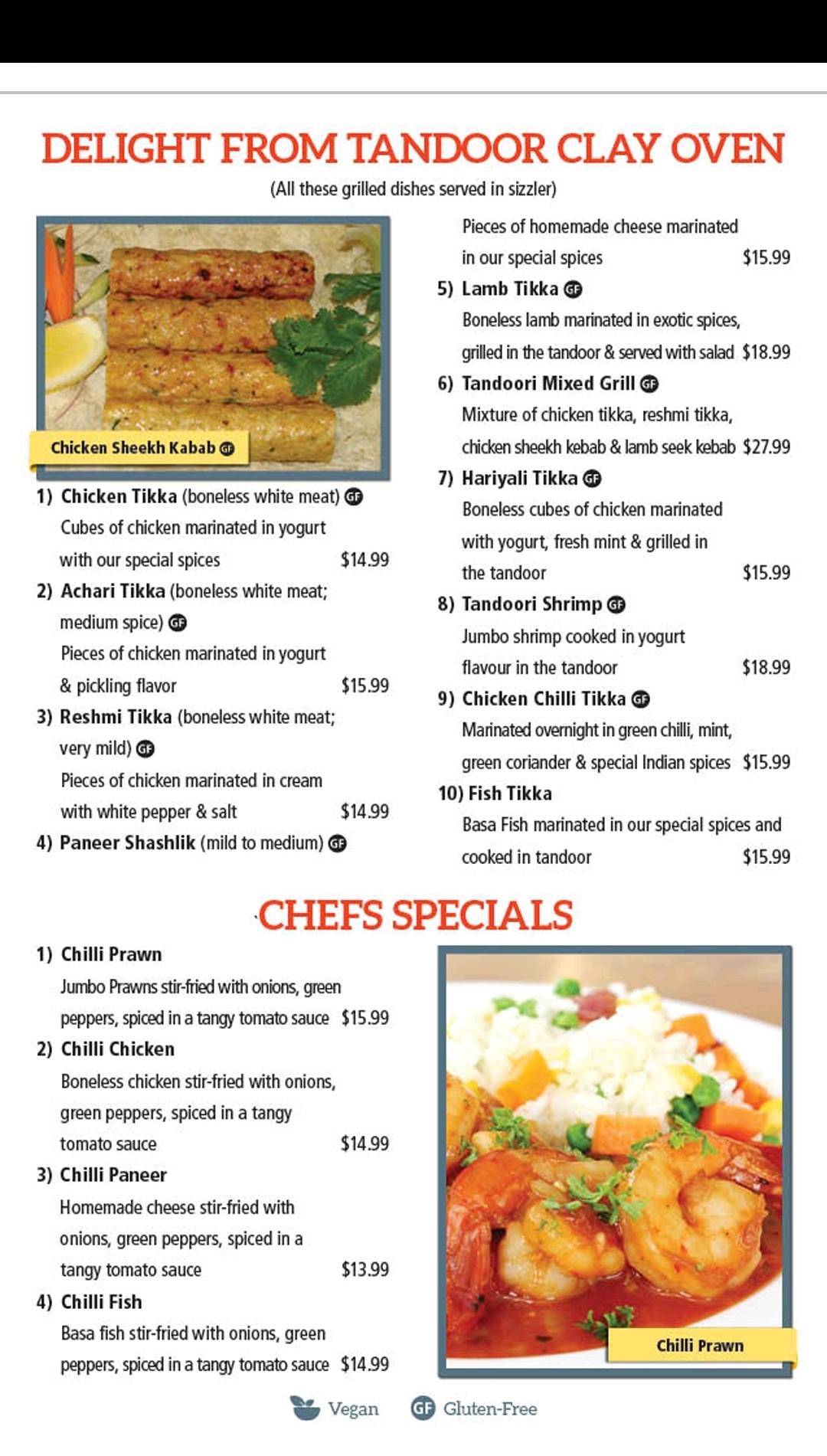 DELIGHT FROM TANDOOR CLAY OVEN
(All these grilled dishes served in sizzler)

Chicken Sheekh Kabab GF

1) Chicken Tikka (boneless white meat) GF
Cubes of chicken marinated in yogurt with our special spices $14.99

2) Achari Tikka (boneless white meat; medium spice) GF
Pieces of chicken marinated in yogurt & pickling flavor $15.99

3) Reshmi Tikka (boneless white meat; very mild) GF
Pieces of chicken marinated in cream with white pepper & salt $14.99

4) Paneer Shashlik (mild to medium) GF
Pieces of homemade cheese marinated in our special spices $15.99

5) Lamb Tikka GF
Boneless lamb marinated in exotic spices, grilled in the tandoor & served with salad $18.99

6) Tandoori Mixed Grill GF
Mixture of chicken tikka, reshmi tikka, chicken sheekh kebab & lamb seek kebab $27.99

7) Hariyali Tikka GF
Boneless cubes of chicken marinated with yogurt, fresh mint & grilled in the tandoor $15.99

8) Tandoori Shrimp GF
Jumbo shrimp cooked in yogurt flavour in the tandoor $18.99

9) Chicken Chilli Tikka GF
Marinated overnight in green chilli, mint, green coriander & special Indian spices $15.99

10) Fish Tikka
Basa Fish marinated in our special spices and cooked in tandoor $15.99

CHEFS SPECIALS

1) Chilli Prawn
Jumbo Prawns stir-fried with onions, green peppers, spiced in a tangy tomato sauce $15.99

2) Chilli Chicken
Boneless chicken stir-fried with onions, green peppers, spiced in a tangy tomato sauce $14.99

3) Chilli Paneer
Homemade cheese stir-fried with onions, green peppers, spiced in a tangy tomato sauce $13.99

4) Chilli Fish
Basa fish stir-fried with onions, green peppers, spiced in a tangy tomato sauce $14.99

Chilli Prawn

Vegan GF Gluten-Free